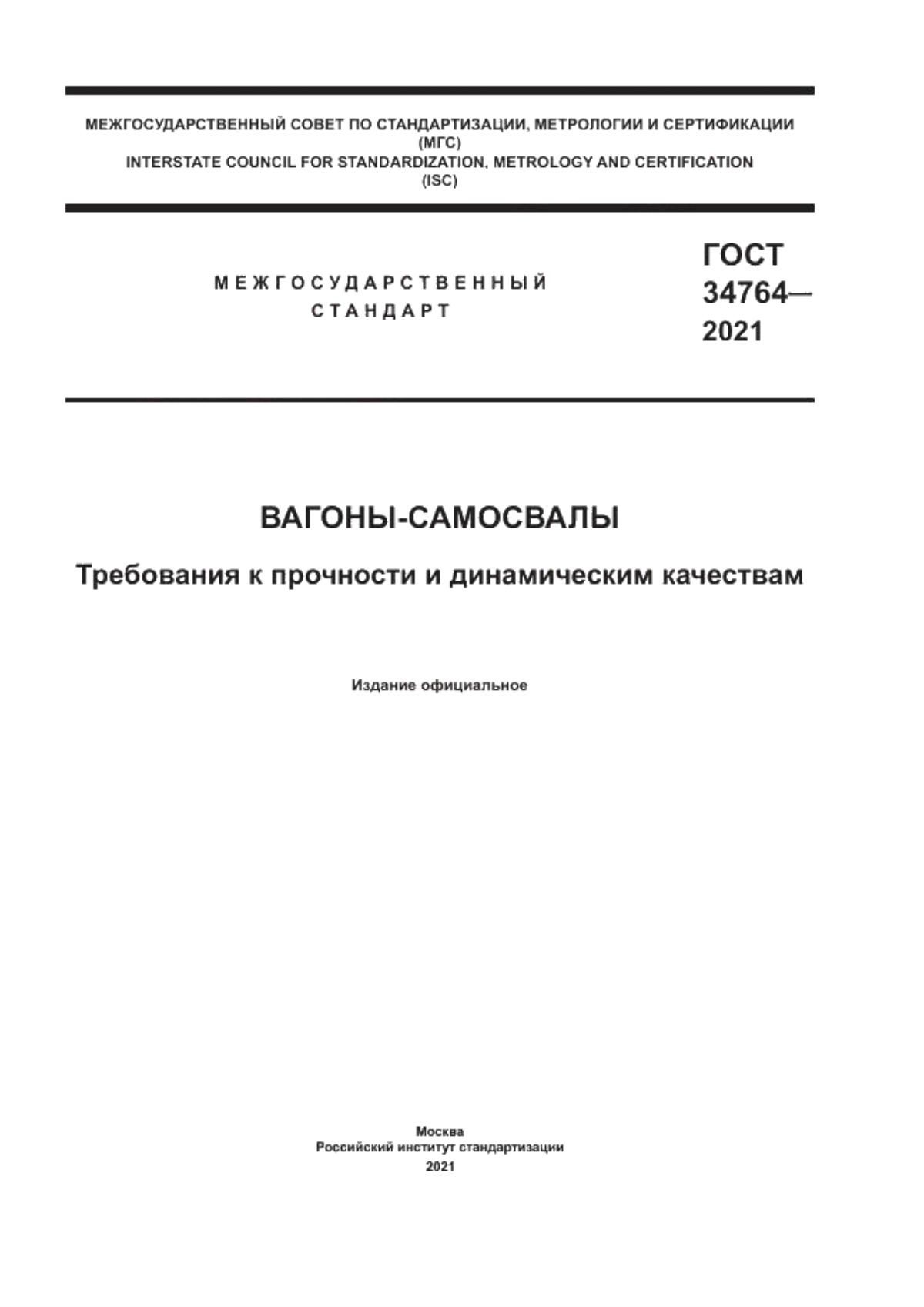 МЕЖГОСУДАРСТВЕННЫЙ СОВЕТ ПО СТАНДАРТИЗАЦИИ, МЕТРОЛОГИИ И СЕРТИФИКАЦИИ
(МГС)
INTERSTATE COUNCIL FOR STANDARDIZATION, METROLOGY AND CERTIFICATION
(ISC)

МЕЖГОСУДАРСТВЕННЫЙ
СТАНДАРТ

ГОСТ
34764—
2021

ВАГОНЫ-САМОСВАЛЫ

Требования к прочности и динамическим качествам

Издание официальное

Москва
Российский институт стандартизации
2021